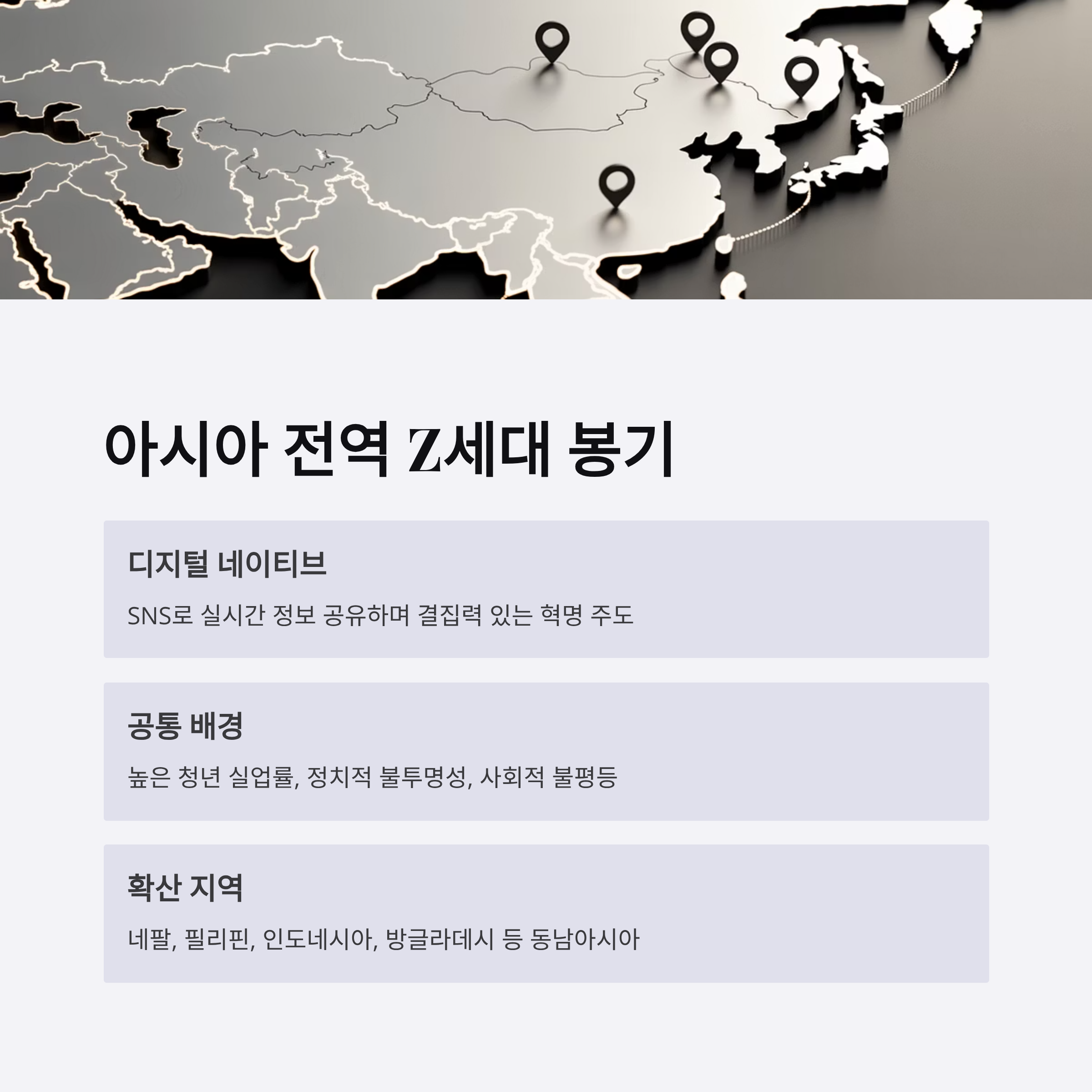 아시아 전역 Z세대 봉기

디지털 네이티브

SNS로 실시간 정보 공유하며 결집력 있는 혁명 주도

공통 배경

높은 청년 실업률, 정치적 불투명성, 사회적 불평등

확산 지역

네팔, 필리핀, 인도네시아, 방글라데시 등 동남아시아